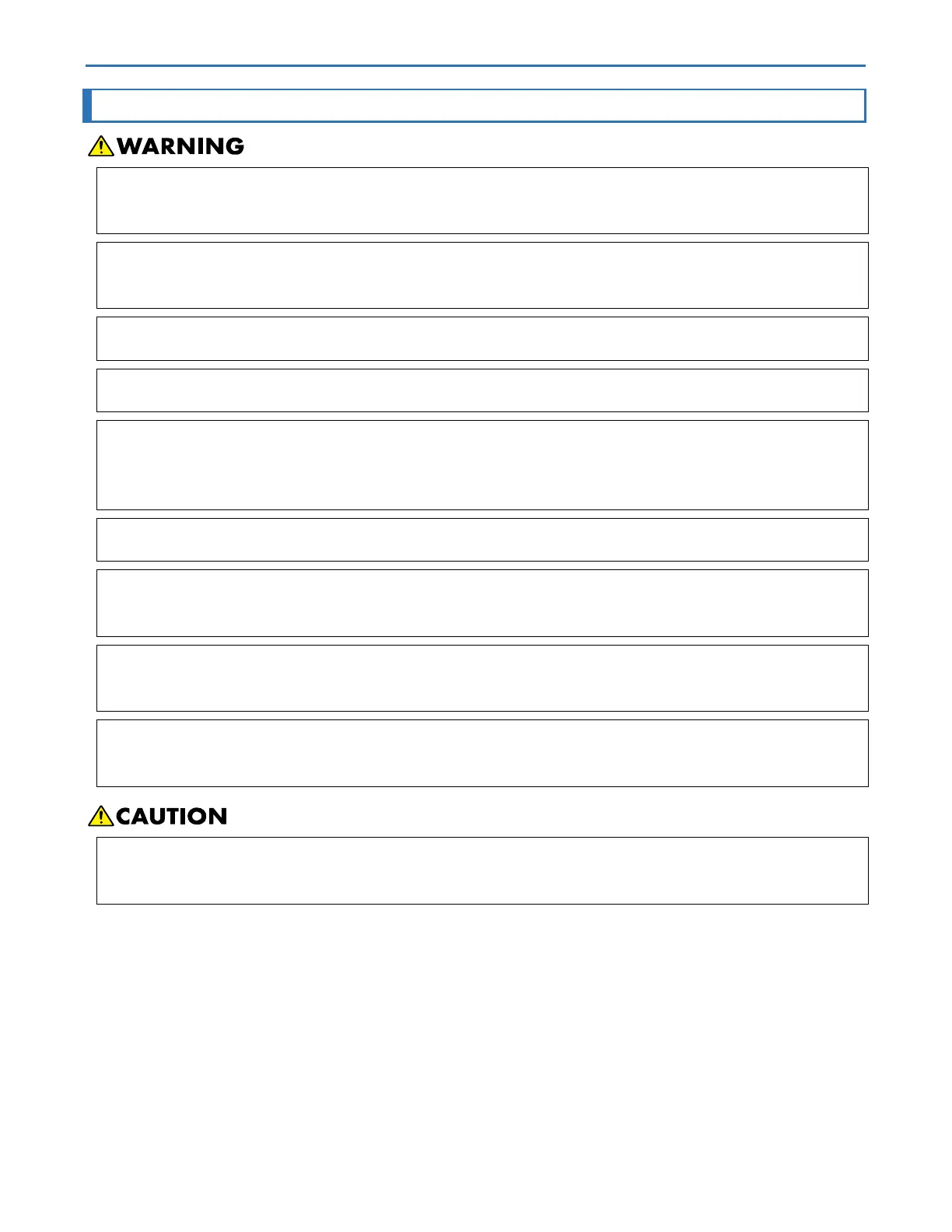 WARNING

CAUTION